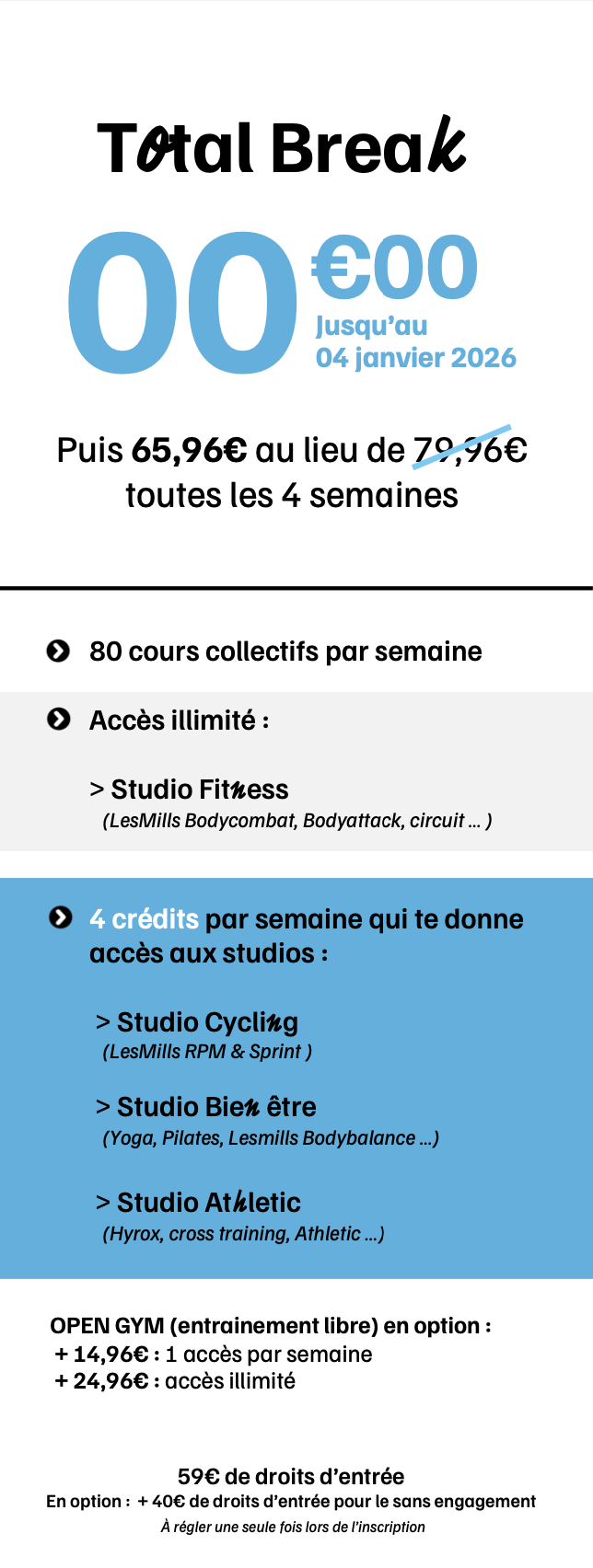 Total Break

00 €00
Jusqu'au
04 janvier 2026

Puis 65,96€ au lieu de 79,96€ toutes les 4 semaines

80 cours collectifs par semaine

Accès illimité :

> Studio Fitness
(LesMills Bodycombat, Bodyattack, circuit ... )

4 crédits par semaine qui te donne accès aux studios :

> Studio Cycling
(LesMills RPM & Sprint )

> Studio Bien être
(Yoga, Pilates, Lesmills Bodybalance ...)

> Studio Athletic
(Hyrox, cross training, Athletic ...)

OPEN GYM (entrainement libre) en option :
+ 14,96€ : 1 accès par semaine
+ 24,96€ : accès illimité

59€ de droits d'entrée
En option : + 40€ de droits d'entrée pour le sans engagement
À régler une seule fois lors de l'inscription